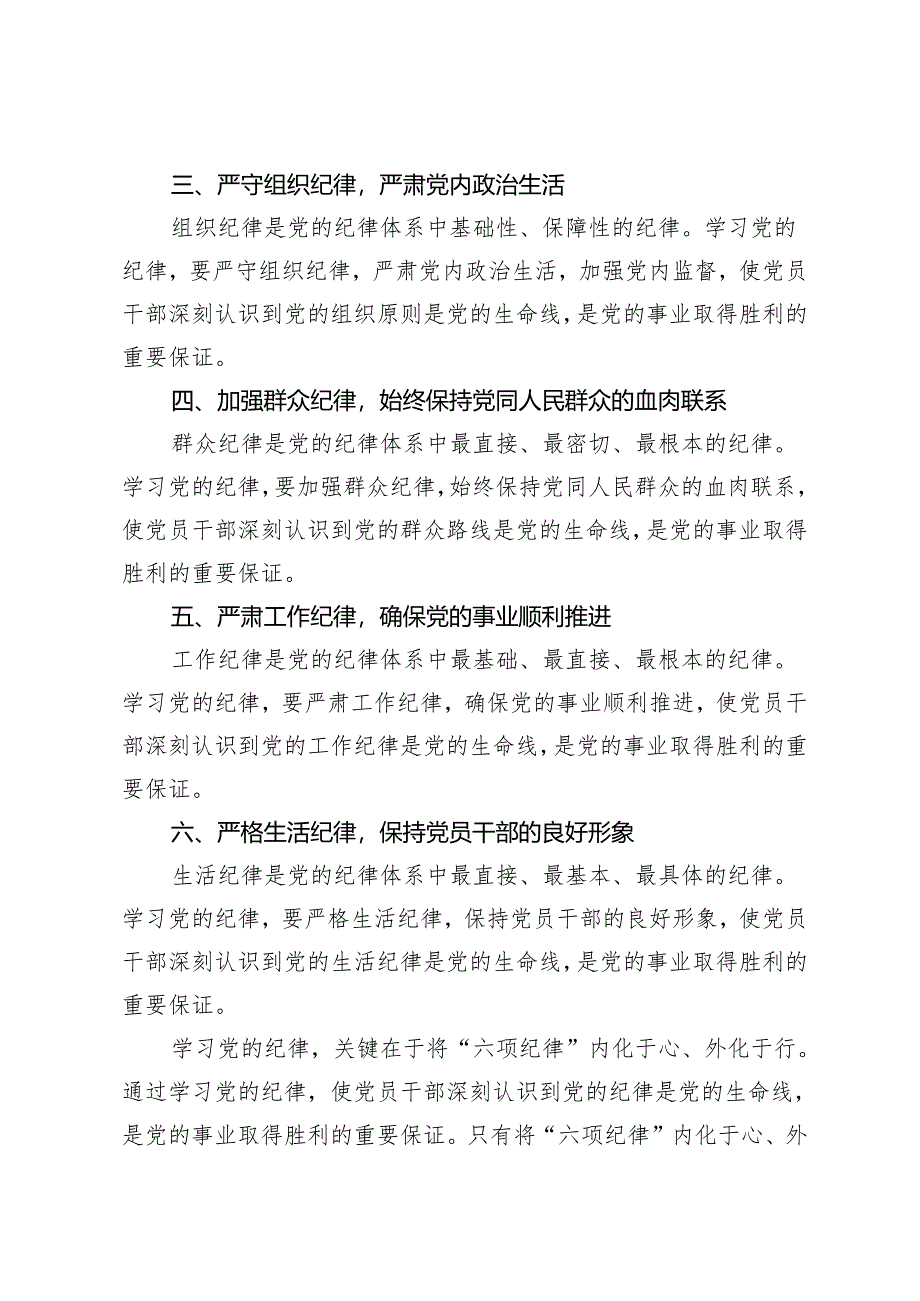 三、严守组织纪律，严肃党内政治生活

组织纪律是党的纪律体系中基础性、保障性的纪律。学习党的纪律，要严守组织纪律，严肃党内政治生活，加强党内监督，使党员干部深刻认识到党的组织原则是党的生命线，是党的事业取得胜利的重要保证。

四、加强群众纪律，始终保持党同人民群众的血肉联系

群众纪律是党的纪律体系中最直接、最密切、最根本的纪律。学习党的纪律，要加强群众纪律，始终保持党同人民群众的血肉联系，使党员干部深刻认识到党的群众路线是党的生命线，是党的事业取得胜利的重要保证。

五、严肃工作纪律，确保党的事业顺利推进

工作纪律是党的纪律体系中最基础、最直接、最根本的纪律。学习党的纪律，要严肃工作纪律，确保党的事业顺利推进，使党员干部深刻认识到党的工作纪律是党的生命线，是党的事业取得胜利的重要保证。

六、严格生活纪律，保持党员干部的良好形象

生活纪律是党的纪律体系中最直接、最基本、最具体的纪律。学习党的纪律，要严格生活纪律，保持党员干部的良好形象，使党员干部深刻认识到党的生活纪律是党的生命线，是党的事业取得胜利的重要保证。

学习党的纪律，关键在于将“六项纪律”内化于心、外化于行。通过学习党的纪律，使党员干部深刻认识到党的纪律是党的生命线，是党的事业取得胜利的重要保证。只有将“六项纪律”内化于心、外